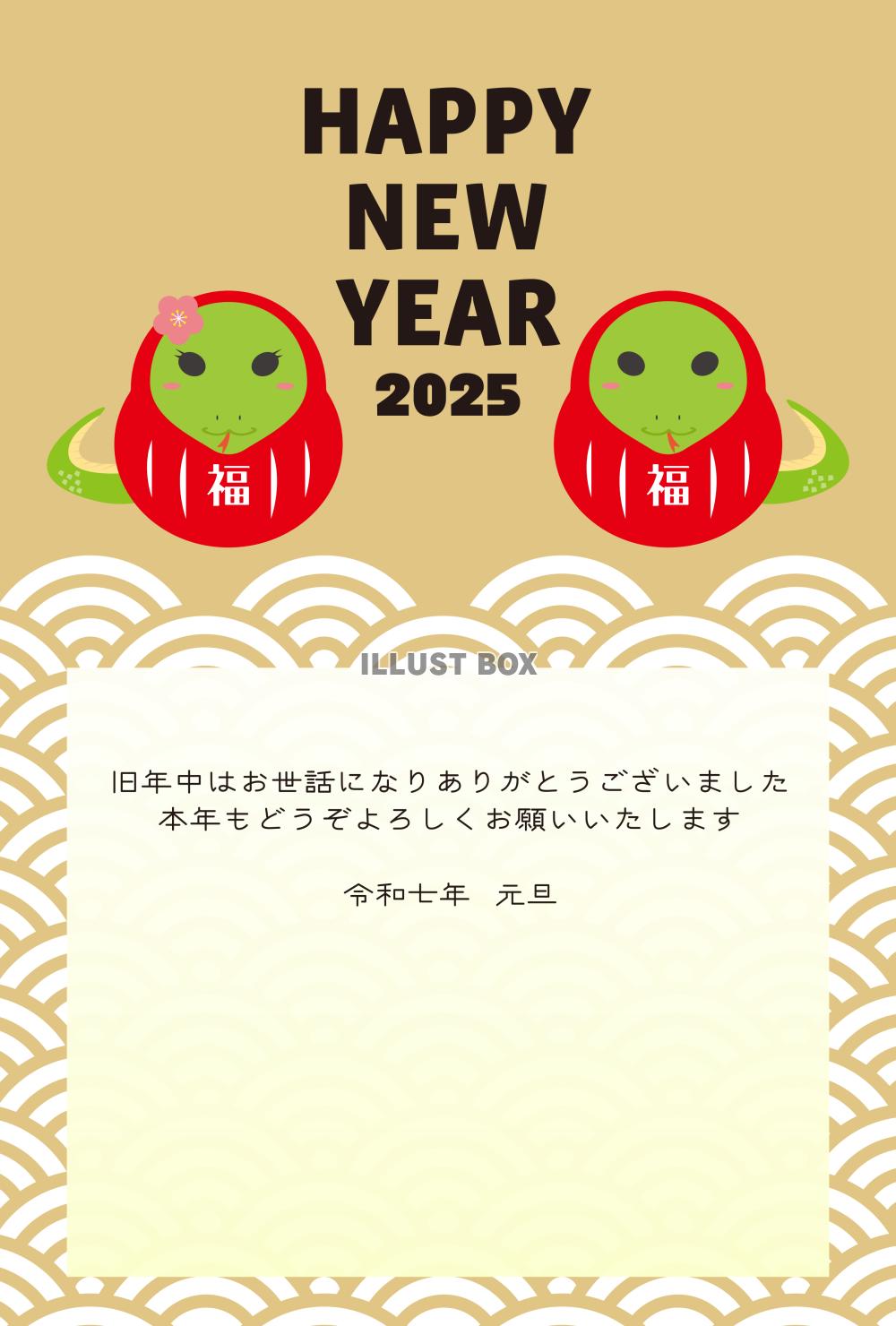 HAPPY NEW YEAR 2025

福

福

ILLUST BOX

旧年中はお世話になりありがとうございました
本年もどうぞよろしくお願いいたします

令和七年　元旦